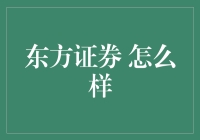 东方证券 怎么样